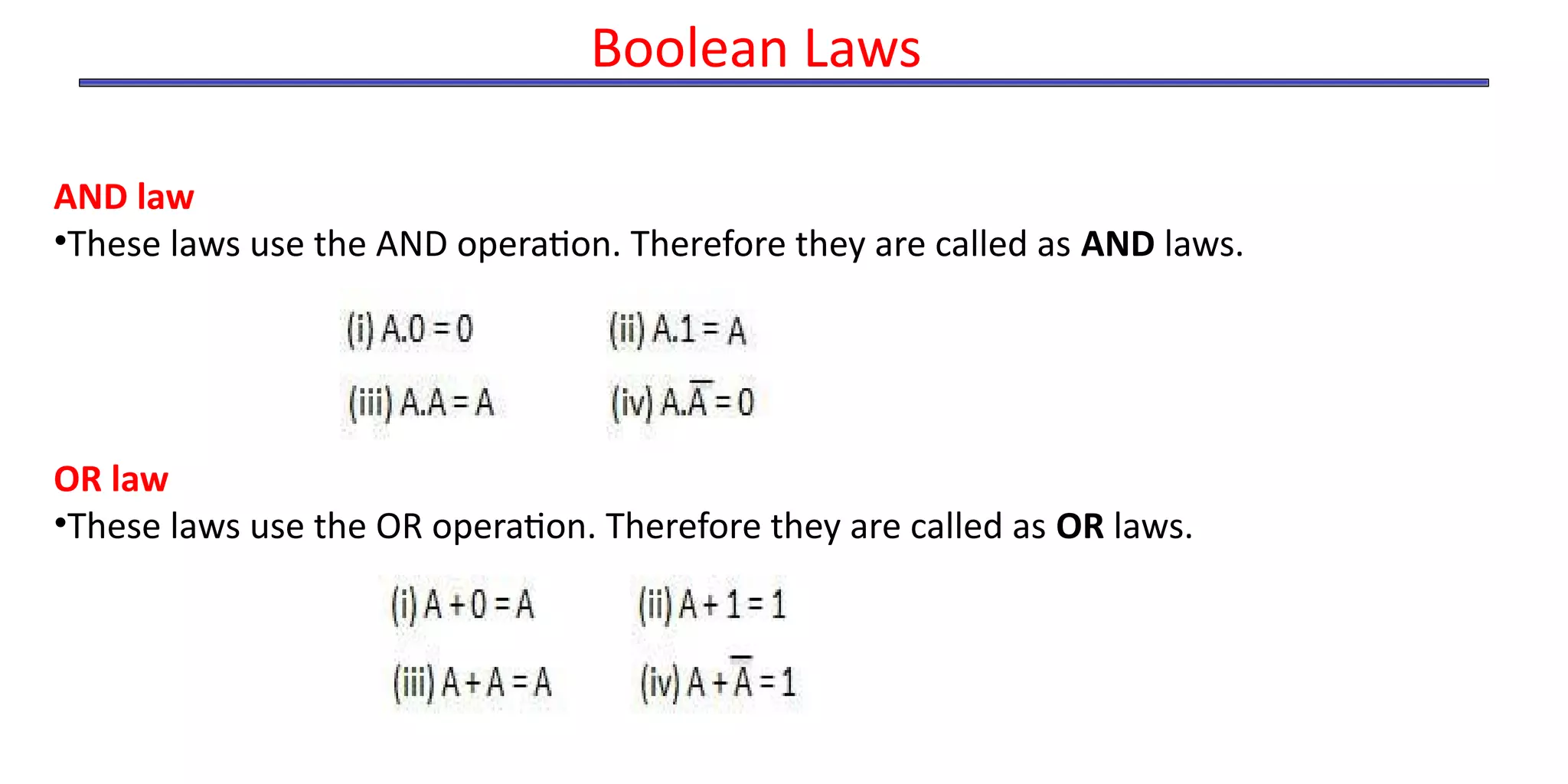 Boolean Laws

AND law
•These laws use the AND operation. Therefore they are called as AND laws.

(i) $A.0 = 0$ (ii) $A.1 = A$

(iii) $A.A = A$ (iv) $A.\overline{A} = 0$

OR law
•These laws use the OR operation. Therefore they are called as OR laws.

(i) $A + 0 = A$ (ii) $A + 1 = 1$

(iii) $A + A = A$ (iv) $A + \overline{A} = 1$